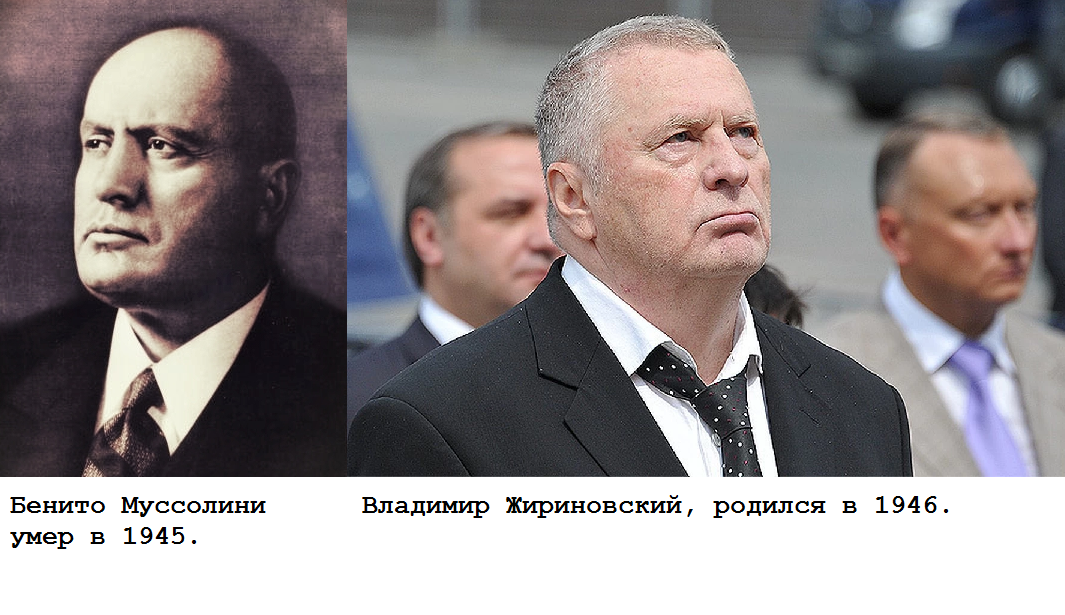 Бенито Муссолини умер в 1945.

Владимир Жириновский, родился в 1946.